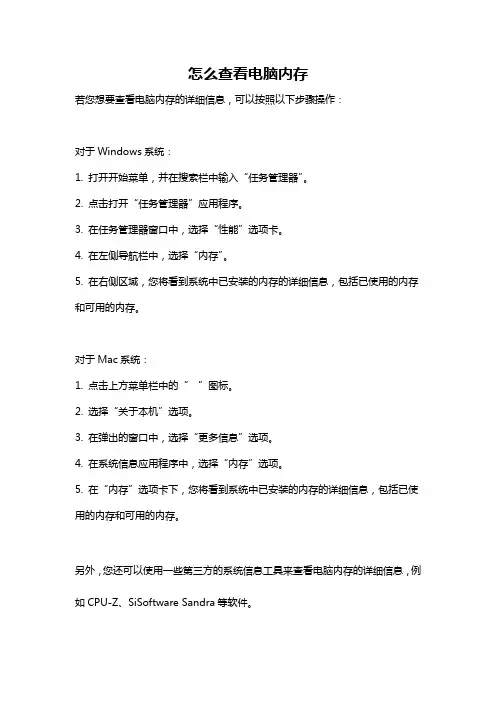 怎么查看电脑内存

若您想要查看电脑内存的详细信息，可以按照以下步骤操作：

对于 Windows 系统：

1. 打开开始菜单，并在搜索栏中输入“任务管理器”。

2. 点击打开“任务管理器”应用程序。

3. 在任务管理器窗口中，选择“性能”选项卡。

4. 在左侧导航栏中，选择“内存”。

5. 在右侧区域，您将看到系统中已安装的内存的详细信息，包括已使用的内存和可用的内存。

对于 Mac 系统：

1. 点击上方菜单栏中的“ ”图标。

2. 选择“关于本机”选项。

3. 在弹出的窗口中，选择“更多信息”选项。

4. 在系统信息应用程序中，选择“内存”选项。

5. 在“内存”选项卡下，您将看到系统中已安装的内存的详细信息，包括已使用的内存和可用的内存。

另外，您还可以使用一些第三方的系统信息工具来查看电脑内存的详细信息，例如 CPU-Z、SiSoftware Sandra 等软件。